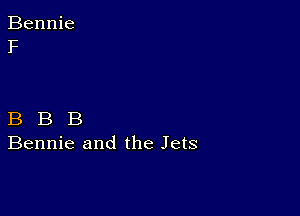 Bennie
F

B B B
Bennie and the Jets